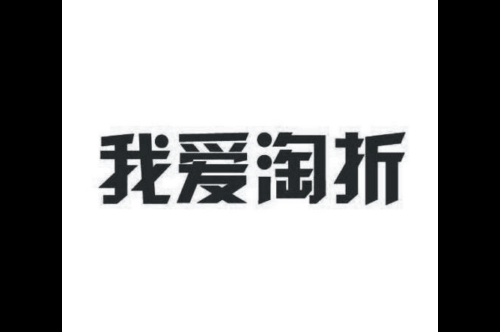 我爱淘折